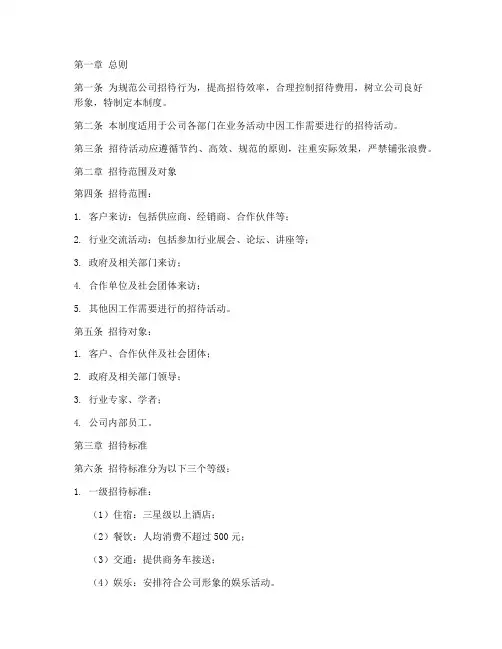 第一章 总则

第一条 为规范公司招待行为，提高招待效率，合理控制招待费用，树立公司良好形象，特制定本制度。

第二条 本制度适用于公司各部门在业务活动中因工作需要进行的招待活动。

第三条 招待活动应遵循节约、高效、规范的原则，注重实际效果，严禁铺张浪费。

第二章 招待范围及对象

第四条 招待范围：

1. 客户来访：包括供应商、经销商、合作伙伴等；

2. 行业交流活动：包括参加行业展会、论坛、讲座等；

3. 政府及相关部门来访；

4. 合作单位及社会团体来访；

5. 其他因工作需要进行的招待活动。

第五条 招待对象：

1. 客户、合作伙伴及社会团体；

2. 政府及相关部门领导；

3. 行业专家、学者；

4. 公司内部员工。

第三章 招待标准

第六条 招待标准分为以下三个等级：

1. 一级招待标准：

（1）住宿：三星级以上酒店；

（2）餐饮：人均消费不超过 500 元；

（3）交通：提供商务车接送；

（4）娱乐：安排符合公司形象的娱乐活动。